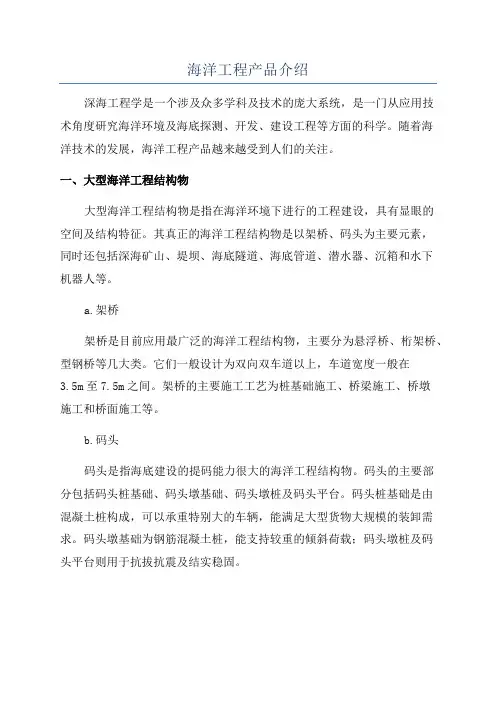 海洋工程产品介绍

深海工程学是一个涉及众多学科及技术的庞大系统，是一门从应用技术角度研究海洋环境及海底探测、开发、建设工程等方面的科学。随着海洋技术的发展，海洋工程产品越来越受到人们的关注。

一、大型海洋工程结构物

大型海洋工程结构物是指在海洋环境下进行的工程建设，具有显眼的空间及结构特征。其真正的海洋工程结构物是以架桥、码头为主要元素，同时还包括深海矿山、堤坝、海底隧道、海底管道、潜水器、沉箱和水下机器人等。

a.架桥

架桥是目前应用最广泛的海洋工程结构物，主要分为悬浮桥、桁架桥、型钢桥等几大类。它们一般设计为双向双车道以上，车道宽度一般在3.5m至7.5m之间。架桥的主要施工工艺为桩基础施工、桥梁施工、桥墩施工和桥面施工等。

b.码头

码头是指海底建设的提码能力很大的海洋工程结构物。码头的主要部分包括码头桩基础、码头墩基础、码头墩桩及码头平台。码头桩基础是由混凝土桩构成，可以承重特别大的车辆，能满足大型货物大规模的装卸需求。码头墩基础为钢筋混凝土桩，能支持较重的倾斜荷载；码头墩桩及码头平台则用于抗拔抗震及结实稳固。